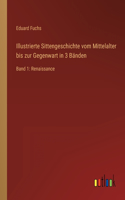 Eduard Fuchs

Illustrierte Sittengeschichte vom Mittelalter bis zur Gegenwart in 3 Bänden

Band 1: Renaissance

outlook